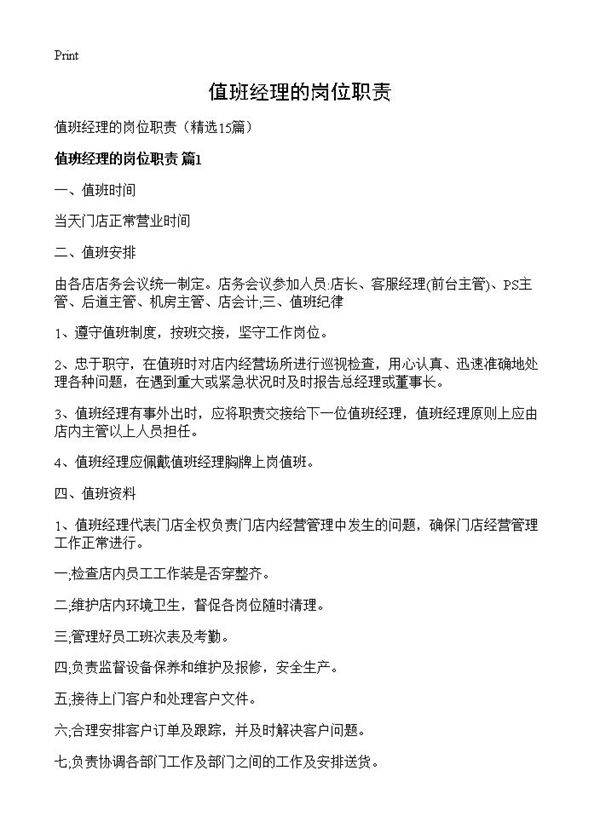 Print

值班经理的岗位职责

值班经理的岗位职责（精选15篇）

值班经理的岗位职责 篇1

一、值班时间

当天门店正常营业时间

二、值班安排

由各店店务会议统一制定。店务会议参加人员:店长、客服经理(前台主管)、PS主管、后道主管、机房主管、店会计;三、值班纪律

1、遵守值班制度，按班交接，坚守工作岗位。

2、忠于职守，在值班时对店内经营场所进行巡视检查，用心认真、迅速准确地处理各种问题，在遇到重大或紧急状况时及时报告总经理或董事长。

3、值班经理有事外出时，应将职责交接给下一位值班经理，值班经理原则上应由店内主管以上人员担任。

4、值班经理应佩戴值班经理胸牌上岗值班。

四、值班资料

1、值班经理代表门店全权负责门店内经营管理中发生的问题，确保门店经营管理工作正常进行。

一;检查店内员工工作装是否穿整齐。

二;维护店内环境卫生，督促各岗位随时清理。

三;管理好员工班次表及考勤。

四;负责监督设备保养和维护及报修，安全生产。

五;接待上门客户和处理客户文件。

六;合理安排客户订单及跟踪，并及时解决客户问题。

七;负责协调各部门工作及部门之间的工作及安排送货。